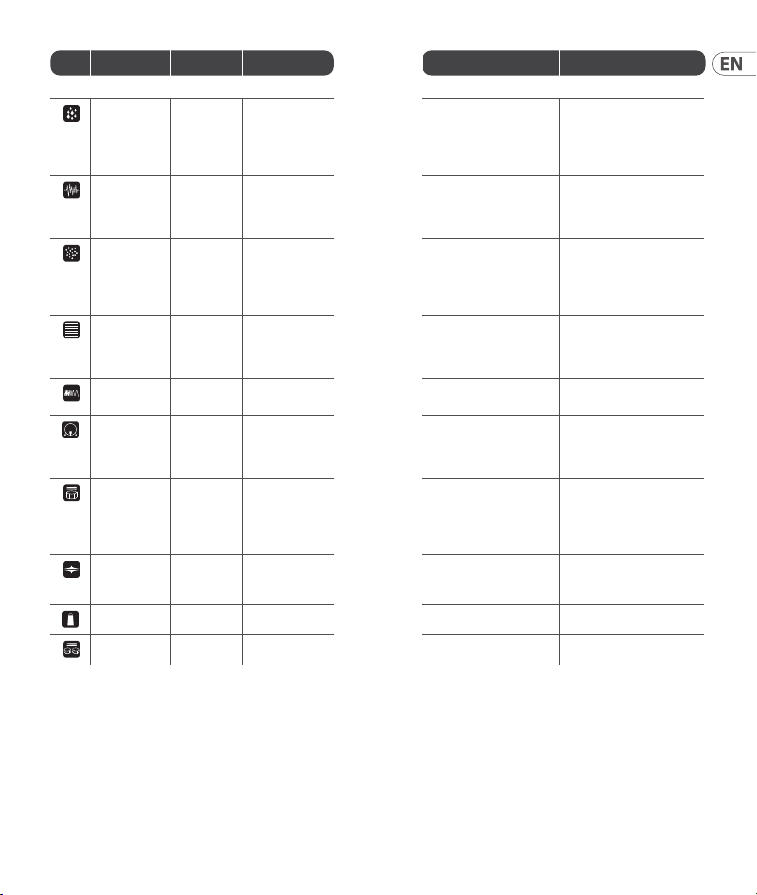 EN